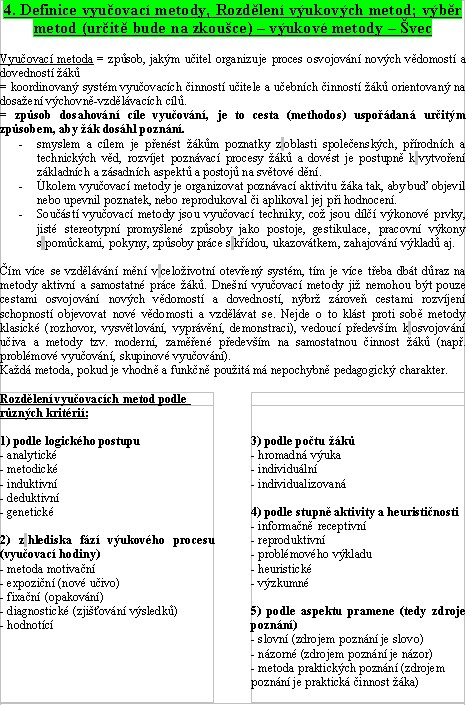 4. Definice vyučovací metody, Rozdělení výukových metod; výběr metod (určitě bude na zkoušce) – výukové metody – Švec

Vyučovací metoda = způsob, jakým učitel organizuje proces osvojování nových vědomostí a dovedností žáků
= koordinovaný systém vyučovacích činností učitele a učebních činností žáků orientovaný na dosažení výchovně-vzdělávacích cílů.
= způsob dosahování cíle vyučování, je to cesta (methodos) uspořádaná určitým způsobem, aby žák dosáhl poznání.

- smyslem a cílem je přenést žákům poznatky z oblasti společenských, přírodních a technických věd, rozvíjet poznávací procesy žáků a dovést je postupně k vytvoření základních a zásadních aspektů a postojů na světové dění.
- Úkolem vyučovací metody je organizovat poznávací aktivitu žáka tak, aby buď objevil nebo upevnil poznatek, nebo reprodukoval či aplikoval jej při hodnocení.
- Součástí vyučovací metody jsou vyučovací techniky, což jsou dílčí výkonové prvky, jisté stereotypní promyšlené způsoby jako postoje, gestikulace, pracovní výkony s pomůckami, pokyny, způsoby práce s křídou, ukazovátkem, zahajování výkladů aj.

Čím více se vzdělávání mění v celoživotní otevřený systém, tím je více třeba dbát důraz na metody aktivní a samostatné práce žáků. Dnešní vyučovací metody již nemohou být pouze cestami osvojování nových vědomostí a dovedností, nýbrž zároveň cestami rozvíjení schopností objevovat nové vědomosti a vzdělávat se. Nejde o to klást proti sobě metody klasické (rozhovor, vysvětlování, vyprávění, demonstraci), vedoucí především k osvojování učiva a metody tzv. moderní, zaměřené především na samostatnou činnost žáků (např. problémové vyučování, skupinové vyučování).
Každá metoda, pokud je vhodně a funkčně použitá má nepochybně pedagogický charakter.

Rozdělení vyučovacích metod podle různých kritérií:

1) podle logického postupu
- analytické
- metodické
- induktivní
- deduktivní
- genetické

2) z hlediska fází výukového procesu (vyučovací hodiny)
- metoda motivační
- expoziční (nové učivo)
- fixační (opakování)
- diagnostické (zjišťování výsledků)
- hodnotící

3) podle počtu žáků
- hromadná výuka
- individuální
- individualizovaná

4) podle stupně aktivity a heurističnosti
- informačně receptivní
- reproduktivní
- problémového výkladu
- heuristické
- výzkumné

5) podle aspektu pramene (tedy zdroje poznání)
- slovní (zdrojem poznání je slovo)
- názorné (zdrojem poznání je názor)
- metoda praktických poznání (zdrojem poznání je praktická činnost žáka)